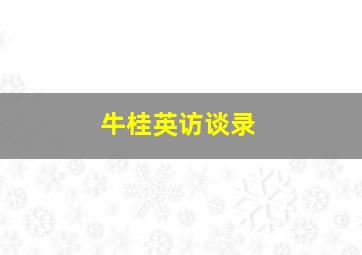 牛桂英访谈录